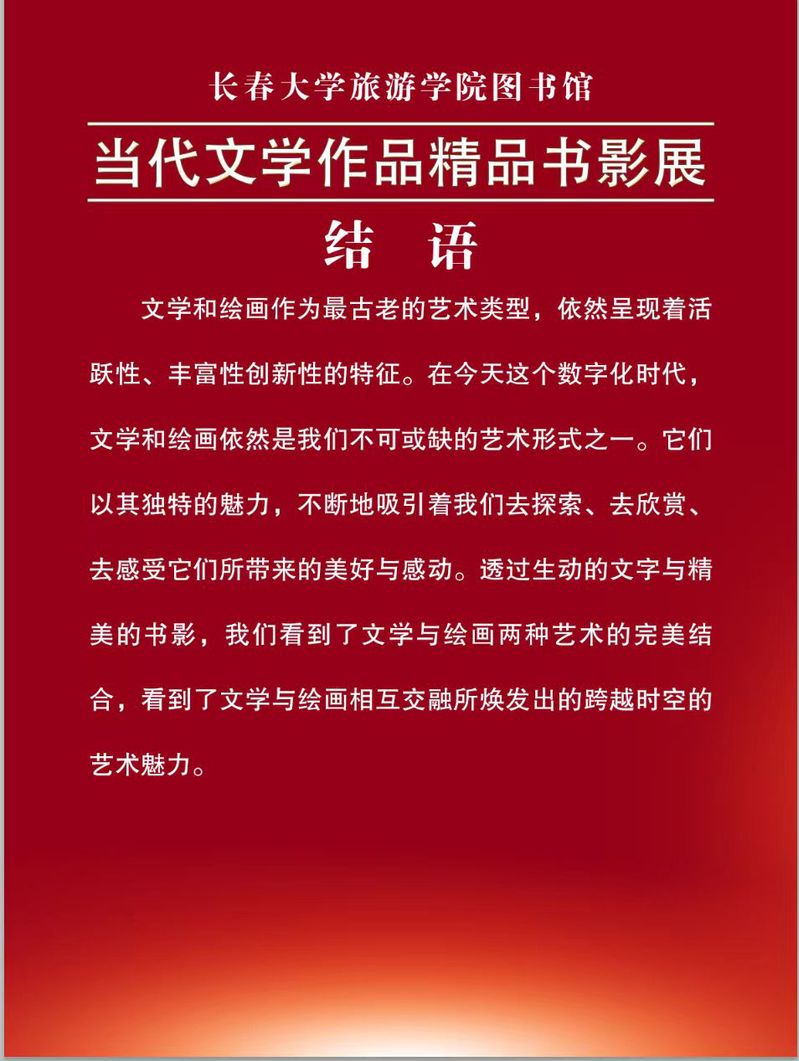 长春大学旅游学院图书馆

当代文学作品精品书影展

结　语

文学和绘画作为最古老的艺术类型，依然呈现着活跃性、丰富性创新性的特征。在今天这个数字化时代，文学和绘画依然是我们不可或缺的艺术形式之一。它们以其独特的魅力，不断地吸引着我们去探索、去欣赏、去感受它们所带来的美好与感动。透过生动的文字与精美的书影，我们看到了文学与绘画两种艺术的完美结合，看到了文学与绘画相互交融所焕发出的跨越时空的艺术魅力。